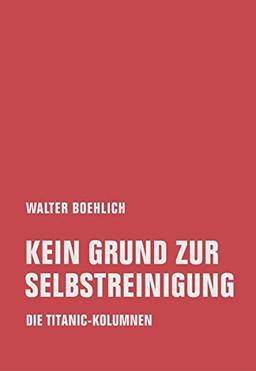 WALTER BOEHLICH

KEIN GRUND ZUR SELBSTREINIGUNG

DIE TITANIC-KOLUMNEN